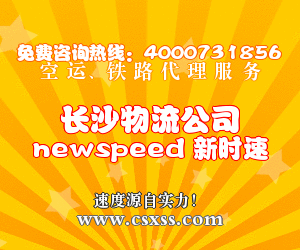 免费咨询热线：4000731856
空运、铁路代理服务

长沙物流公司
newspeed 新时速

速度源自实力！
www.csxss.com